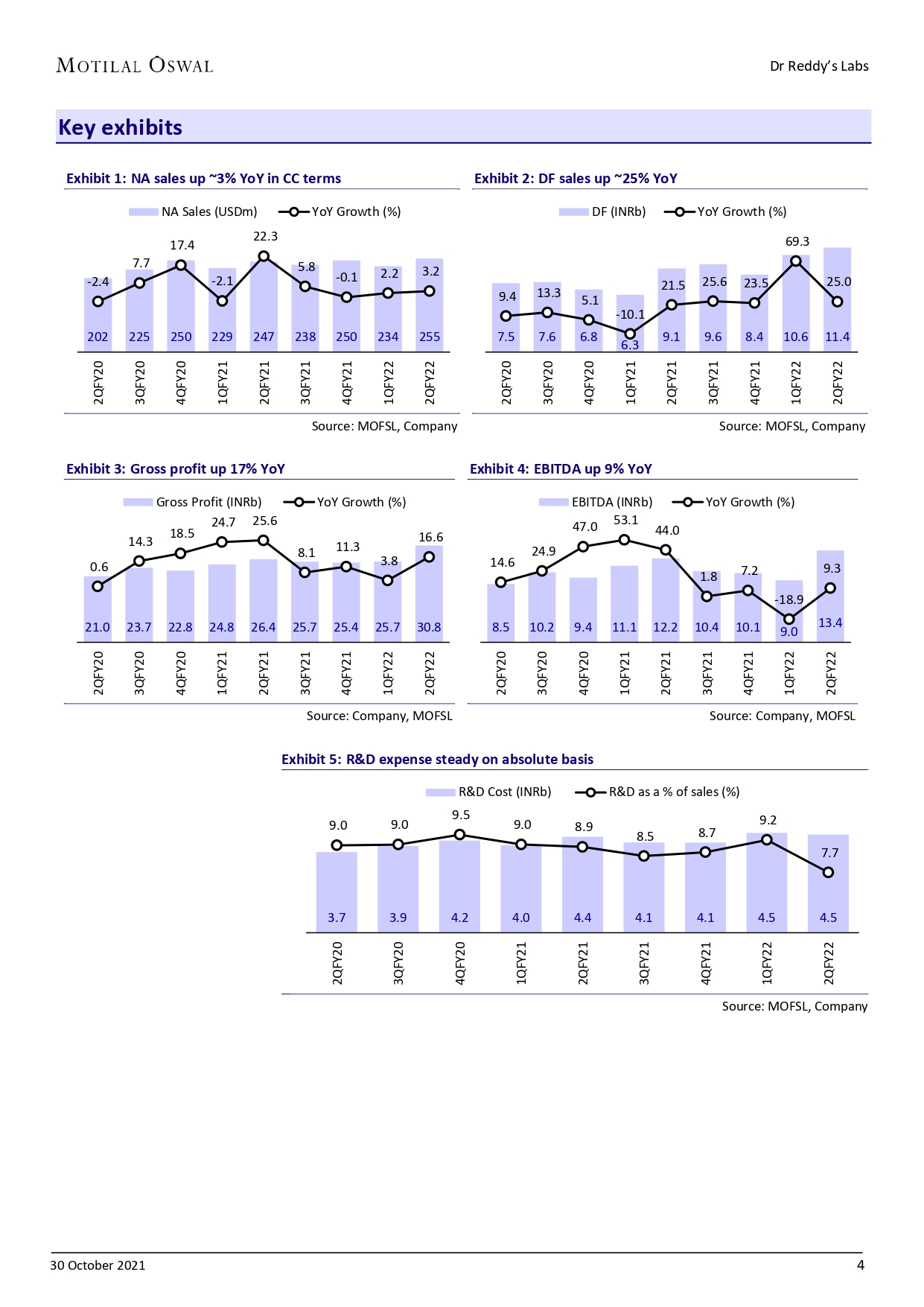 MOTILAL OSWAL

Dr Reddy's Labs

Key exhibits

Exhibit 1: NA sales up ~3% YoY in CC terms

NA Sales (USDm) YoY Growth (%)

-2.4 7.7 17.4 -2.1 22.3 5.8 -0.1 2.2 3.2

202 225 250 229 247 238 250 234 255

2QFY20 3QFY20 4QFY20 1QFY21 2QFY21 3QFY21 4QFY21 1QFY22 2QFY22

Source: MOFSL, Company

Exhibit 2: DF sales up ~25% YoY

DF (INRb) YoY Growth (%)

9.4 13.3 5.1 -10.1 21.5 25.6 23.5 69.3 25.0

7.5 7.6 6.8 6.3 9.1 9.6 8.4 10.6 11.4

2QFY20 3QFY20 4QFY20 1QFY21 2QFY21 3QFY21 4QFY21 1QFY22 2QFY22

Source: MOFSL, Company

Exhibit 3: Gross profit up 17% YoY

Gross Profit (INRb) YoY Growth (%)

0.6 14.3 18.5 24.7 25.6 8.1 11.3 3.8 16.6

21.0 23.7 22.8 24.8 26.4 25.7 25.4 25.7 30.8

2QFY20 3QFY20 4QFY20 1QFY21 2QFY21 3QFY21 4QFY21 1QFY22 2QFY22

Source: Company, MOFSL

Exhibit 4: EBITDA up 9% YoY

EBITDA (INRb) YoY Growth (%)

14.6 24.9 47.0 53.1 44.0 1.8 7.2 -18.9 9.3

8.5 10.2 9.4 11.1 12.2 10.4 10.1 9.0 13.4

2QFY20 3QFY20 4QFY20 1QFY21 2QFY21 3QFY21 4QFY21 1QFY22 2QFY22

Source: Company, MOFSL

Exhibit 5: R&D expense steady on absolute basis

R&D Cost (INRb) R&D as a % of sales (%)

9.0 9.0 9.5 9.0 8.9 8.5 8.7 9.2 7.7

3.7 3.9 4.2 4.0 4.4 4.1 4.1 4.5 4.5

2QFY20 3QFY20 4QFY20 1QFY21 2QFY21 3QFY21 4QFY21 1QFY22 2QFY22

Source: MOFSL, Company

30 October 2021

4